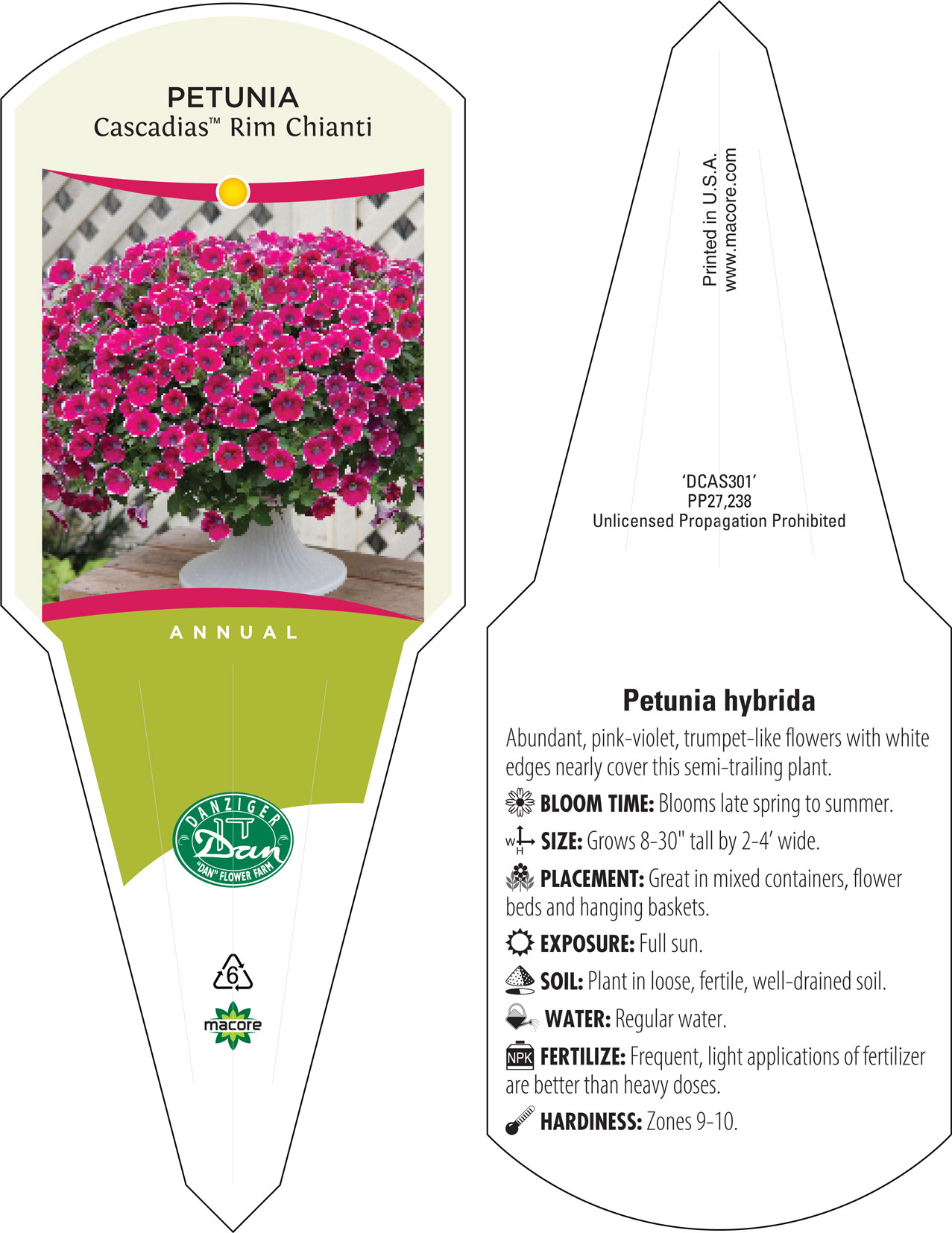 PETUNIA
Cascadias™ Rim Chianti

ANNUAL

DANZIGER
Dan
"DAN" FLOWER FARM

6

macore

Printed in U.S.A.
www.macore.com

'DCAS301'
PP27,238
Unlicensed Propagation Prohibited

Petunia hybrida

Abundant, pink-violet, trumpet-like flowers with white edges nearly cover this semi-trailing plant.

BLOOM TIME: Blooms late spring to summer.

W H SIZE: Grows 8-30" tall by 2-4' wide.

PLACEMENT: Great in mixed containers, flower beds and hanging baskets.

EXPOSURE: Full sun.

SOIL: Plant in loose, fertile, well-drained soil.

WATER: Regular water.

NPK FERTILIZE: Frequent, light applications of fertilizer are better than heavy doses.

HARDINESS: Zones 9-10.